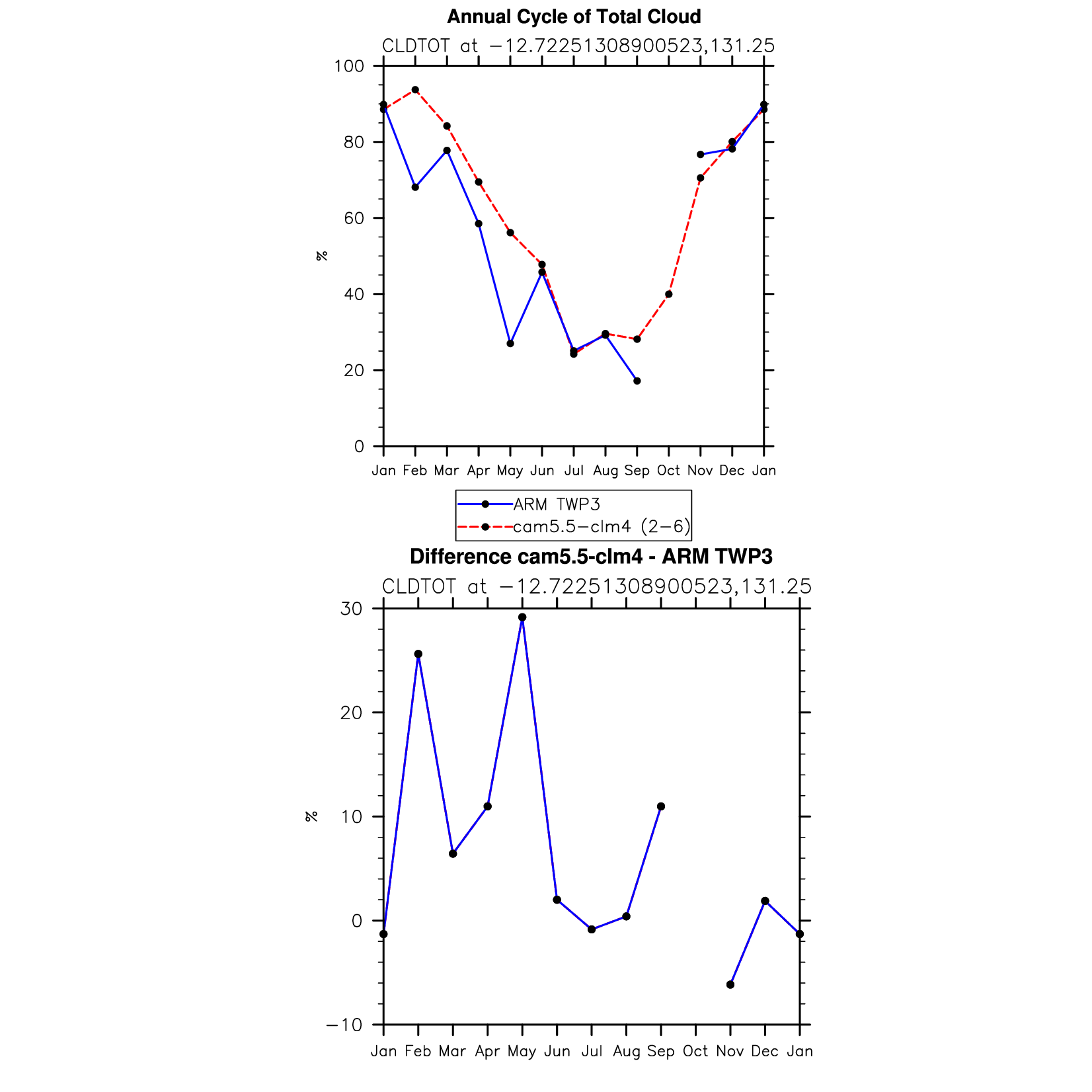 Annual Cycle of Total Cloud

CLDTOT at −12.72251308900523,131.25

100
80
60
40
20
0

%

Jan Feb Mar Apr May Jun Jul Aug Sep Oct Nov Dec Jan

ARM TWP3
cam5.5−clm4 (2−6)

Difference cam5.5-clm4 - ARM TWP3

CLDTOT at −12.72251308900523,131.25

30
20
10
0
−10

%

Jan Feb Mar Apr May Jun Jul Aug Sep Oct Nov Dec Jan